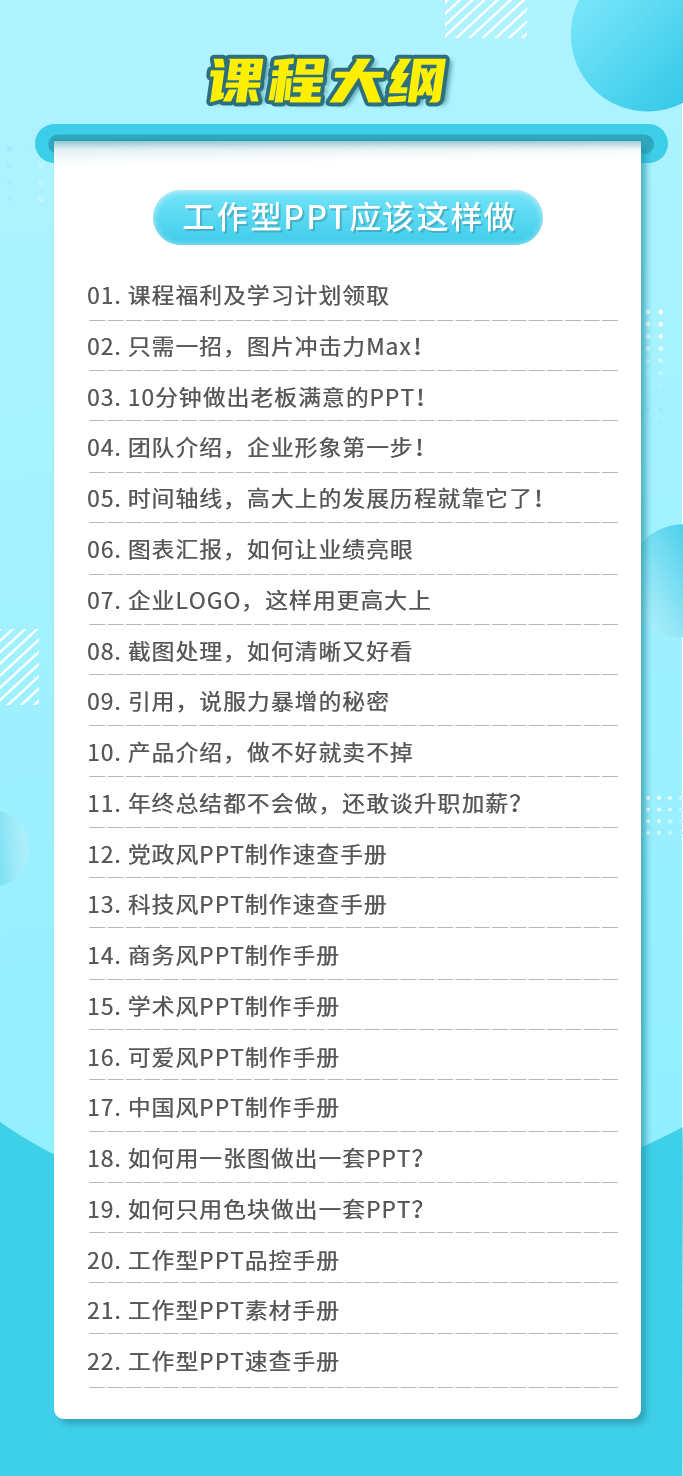 课程大纲

工作型PPT应该这样做

01.课程福利及学习计划领取

02.只需一招，图片冲击力Max！

03.10分钟做出老板满意的PPT！

04.团队介绍，企业形象第一步！

05.时间轴线，高大上的发展历程就靠它了！

06.图表汇报，如何让业绩亮眼

07.企业LOGO，这样用更高大上

08.截图处理，如何清晰又好看

09.引用，说服力暴增的秘密

10.产品介绍，做不好就卖不掉

11.年终总结都不会做，还敢谈升职加薪？

12.党政风PPT制作速查手册

13.科技风PPT制作速查手册

14.商务风PPT制作手册

15.学术风PPT制作手册

16.可爱风PPT制作手册

17.中国风PPT制作手册

18.如何用一张图做出一套PPT？

19.如何只用色块做出一套PPT？

20.工作型PPT品控手册

21.工作型PPT素材手册

22.工作型PPT速查手册